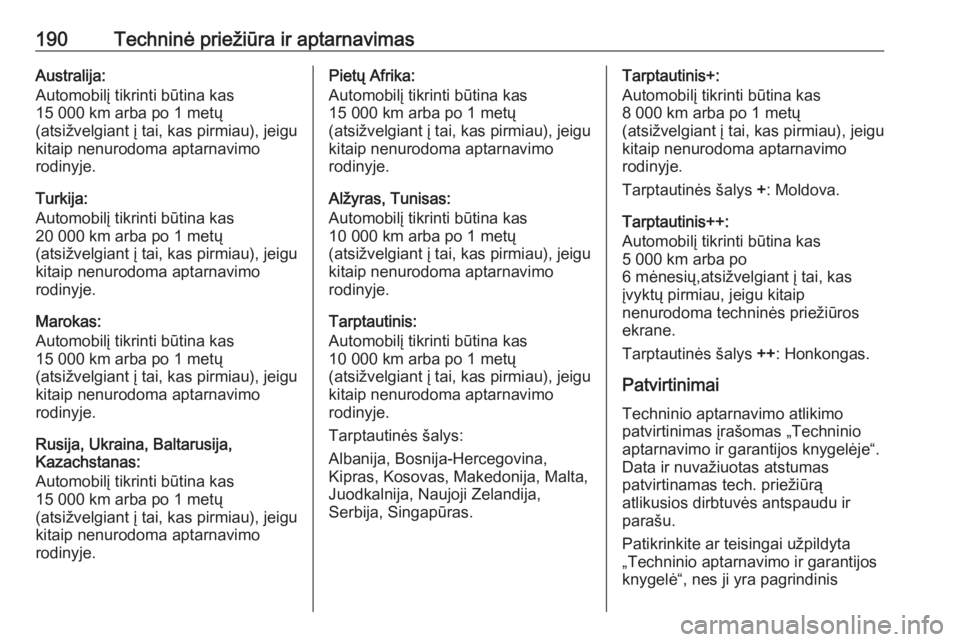 190 Techninė priežiūra ir aptarnavimas

Australija:
Automobilį tikrinti būtina kas 15 000 km arba po 1 metų (atsižvelgiant į tai, kas pirmiau), jeigu kitaip nenurodoma aptarnavimo rodinyje.

Turkija:
Automobilį tikrinti būtina kas 20 000 km arba po 1 metų (atsižvelgiant į tai, kas pirmiau), jeigu kitaip nenurodoma aptarnavimo rodinyje.

Marokas:
Automobilį tikrinti būtina kas 15 000 km arba po 1 metų (atsižvelgiant į tai, kas pirmiau), jeigu kitaip nenurodoma aptarnavimo rodinyje.

Rusija, Ukraina, Baltarusija, Kazachstanas:
Automobilį tikrinti būtina kas 15 000 km arba po 1 metų (atsižvelgiant į tai, kas pirmiau), jeigu kitaip nenurodoma aptarnavimo rodinyje.

Pietų Afrika:
Automobilį tikrinti būtina kas 15 000 km arba po 1 metų (atsižvelgiant į tai, kas pirmiau), jeigu kitaip nenurodoma aptarnavimo rodinyje.

Alžyras, Tunisas:
Automobilį tikrinti būtina kas 10 000 km arba po 1 metų (atsižvelgiant į tai, kas pirmiau), jeigu kitaip nenurodoma aptarnavimo rodinyje.

Tarptautinis:
Automobilį tikrinti būtina kas 10 000 km arba po 1 metų (atsižvelgiant į tai, kas pirmiau), jeigu kitaip nenurodoma aptarnavimo rodinyje.

Tarptautinės šalys:

Albanija, Bosnija-Hercegovina, Kipras, Kosovas, Makedonija, Malta, Juodkalnija, Naujoji Zelandija, Serbija, Singapūras.

Tarptautinis+:
Automobilį tikrinti būtina kas 8 000 km arba po 1 metų (atsižvelgiant į tai, kas pirmiau), jeigu kitaip nenurodoma aptarnavimo rodinyje.

Tarptautinės šalys +: Moldova.

Tarptautinis++:
Automobilį tikrinti būtina kas 5 000 km arba po 6 mėnesių,atsižvelgiant į tai, kas įvyktų pirmiau, jeigu kitaip nenurodoma techninės priežiūros ekrane.

Tarptautinės šalys ++: Honkongas.

Patvirtinimai

Techninio aptarnavimo atlikimo patvirtinimas įrašomas „Techninio aptarnavimo ir garantijos knygelėje“. Data ir nuvažiuotas atstumas patvirtinamas tech. priežiūrą atlikusios dirbtuvės antspaudu ir parašu.

Patikrinkite ar teisingai užpildyta „Techninio aptarnavimo ir garantijos knygelė“, nes ji yra pagrindinis

carmanualsonline.info